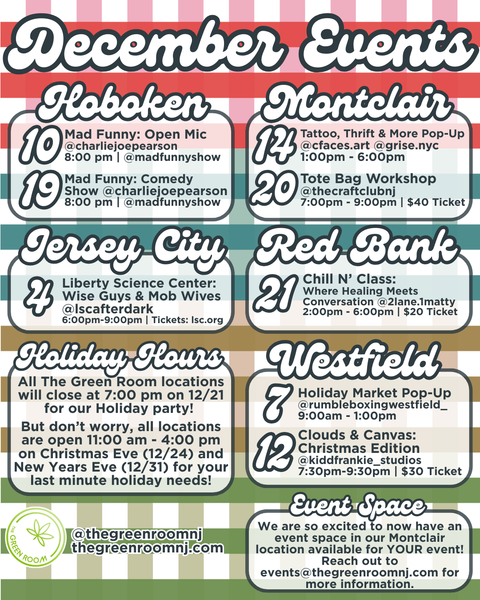 December Events

Hoboken

10 Mad Funny: Open Mic
@charliejoepearson
8:00 pm | @madfunnyshow

19 Mad Funny: Comedy Show @charliejoepearson
8:00 pm | @madfunnyshow

Jersey City

4 Liberty Science Center: Wise Guys & Mob Wives
@lscafterdark
6:00pm-9:00pm | Tickets: lsc.org

Holiday Hours

All The Green Room locations will close at 7:00 pm on 12/21 for our Holiday party!

But don't worry, all locations are open 11:00 am - 4:00 pm on Christmas Eve (12/24) and New Years Eve (12/31) for your last minute holiday needs!

THE GREEN ROOM

@thegreenroomnj
thegreenroomnj.com

Montclair

14 Tattoo, Thrift & More Pop-Up
@cfaces.art @grise.nyc
1:00pm - 6:00pm

20 Tote Bag Workshop
@thecraftclubnj
7:00pm - 9:00pm | $40 Ticket

Red Bank

21 Chill N' Class:
Where Healing Meets Conversation @2lane.1matty
2:00pm - 6:00pm | $20 Ticket

Westfield

7 Holiday Market Pop-Up
@rumbleboxingwestfield_
9:00am - 1:00pm

12 Clouds & Canvas: Christmas Edition
@kiddfrankie_studios
7:30pm-9:30pm | $30 Ticket

Event Space

We are so excited to now have an event space in our Montclair location available for YOUR event! Reach out to events@thegreenroomnj.com for more information.